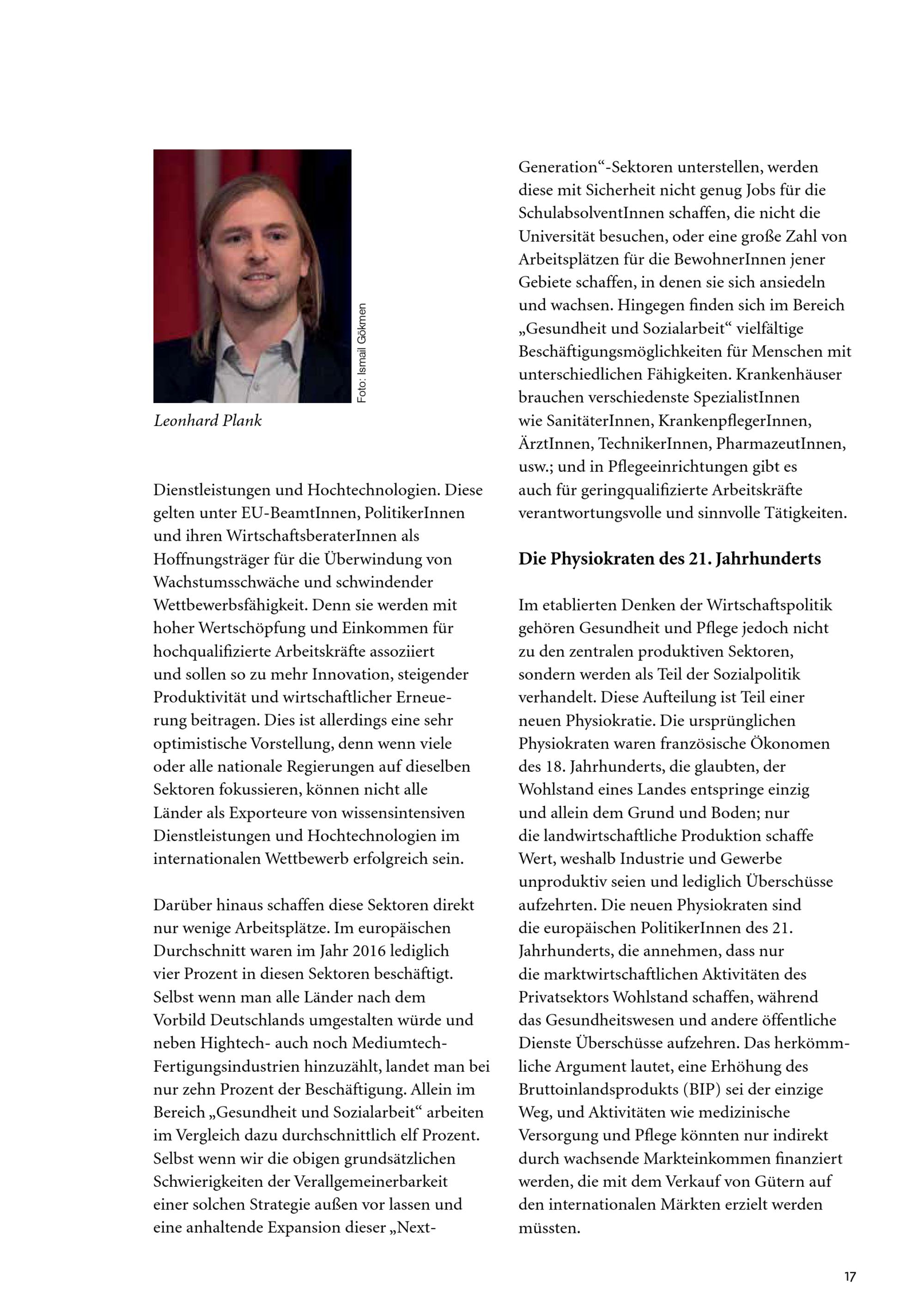 Foto: Ismail Gökmen

Leonhard Plank

Dienstleistungen und Hochtechnologien. Diese gelten unter EU-BeamtInnen, PolitikerInnen und ihren WirtschaftsberaterInnen als Hoffnungsträger für die Überwindung von Wachstumsschwäche und schwindender Wettbewerbsfähigkeit. Denn sie werden mit hoher Wertschöpfung und Einkommen für hochqualifizierte Arbeitskräfte assoziiert und sollen so zu mehr Innovation, steigender Produktivität und wirtschaftlicher Erneuerung beitragen. Dies ist allerdings eine sehr optimistische Vorstellung, denn wenn viele oder alle nationale Regierungen auf dieselben Sektoren fokussieren, können nicht alle Länder als Exporteure von wissensintensiven Dienstleistungen und Hochtechnologien im internationalen Wettbewerb erfolgreich sein.

Darüber hinaus schaffen diese Sektoren direkt nur wenige Arbeitsplätze. Im europäischen Durchschnitt waren im Jahr 2016 lediglich vier Prozent in diesen Sektoren beschäftigt. Selbst wenn man alle Länder nach dem Vorbild Deutschlands umgestalten würde und neben Hightech- auch noch Mediumtech-Fertigungsindustrien hinzuzählt, landet man bei nur zehn Prozent der Beschäftigung. Allein im Bereich „Gesundheit und Sozialarbeit“ arbeiten im Vergleich dazu durchschnittlich elf Prozent. Selbst wenn wir die obigen grundsätzlichen Schwierigkeiten der Verallgemeinerbarkeit einer solchen Strategie außen vor lassen und eine anhaltende Expansion dieser „Next-Generation“-Sektoren unterstellen, werden diese mit Sicherheit nicht genug Jobs für die SchulabsolventInnen schaffen, die nicht die Universität besuchen, oder eine große Zahl von Arbeitsplätzen für die BewohnerInnen jener Gebiete schaffen, in denen sie sich ansiedeln und wachsen. Hingegen finden sich im Bereich „Gesundheit und Sozialarbeit“ vielfältige Beschäftigungsmöglichkeiten für Menschen mit unterschiedlichen Fähigkeiten. Krankenhäuser brauchen verschiedenste SpezialistInnen wie SanitäterInnen, KrankenpflegerInnen, ÄrztInnen, TechnikerInnen, PharmazeutInnen, usw.; und in Pflegeeinrichtungen gibt es auch für geringqualifizierte Arbeitskräfte verantwortungsvolle und sinnvolle Tätigkeiten.

Die Physiokraten des 21. Jahrhunderts

Im etablierten Denken der Wirtschaftspolitik gehören Gesundheit und Pflege jedoch nicht zu den zentralen produktiven Sektoren, sondern werden als Teil der Sozialpolitik verhandelt. Diese Aufteilung ist Teil einer neuen Physiokratie. Die ursprünglichen Physiokraten waren französische Ökonomen des 18. Jahrhunderts, die glaubten, der Wohlstand eines Landes entspringe einzig und allein dem Grund und Boden; nur die landwirtschaftliche Produktion schaffe Wert, weshalb Industrie und Gewerbe unproduktiv seien und lediglich Überschüsse aufzehrten. Die neuen Physiokraten sind die europäischen PolitikerInnen des 21. Jahrhunderts, die annehmen, dass nur die marktwirtschaftlichen Aktivitäten des Privatsektors Wohlstand schaffen, während das Gesundheitswesen und andere öffentliche Dienste Überschüsse aufzehren. Das herkömmliche Argument lautet, eine Erhöhung des Bruttoinlandsprodukts (BIP) sei der einzige Weg, und Aktivitäten wie medizinische Versorgung und Pflege könnten nur indirekt durch wachsende Markteinkommen finanziert werden, die mit dem Verkauf von Gütern auf den internationalen Märkten erzielt werden müssten.

17